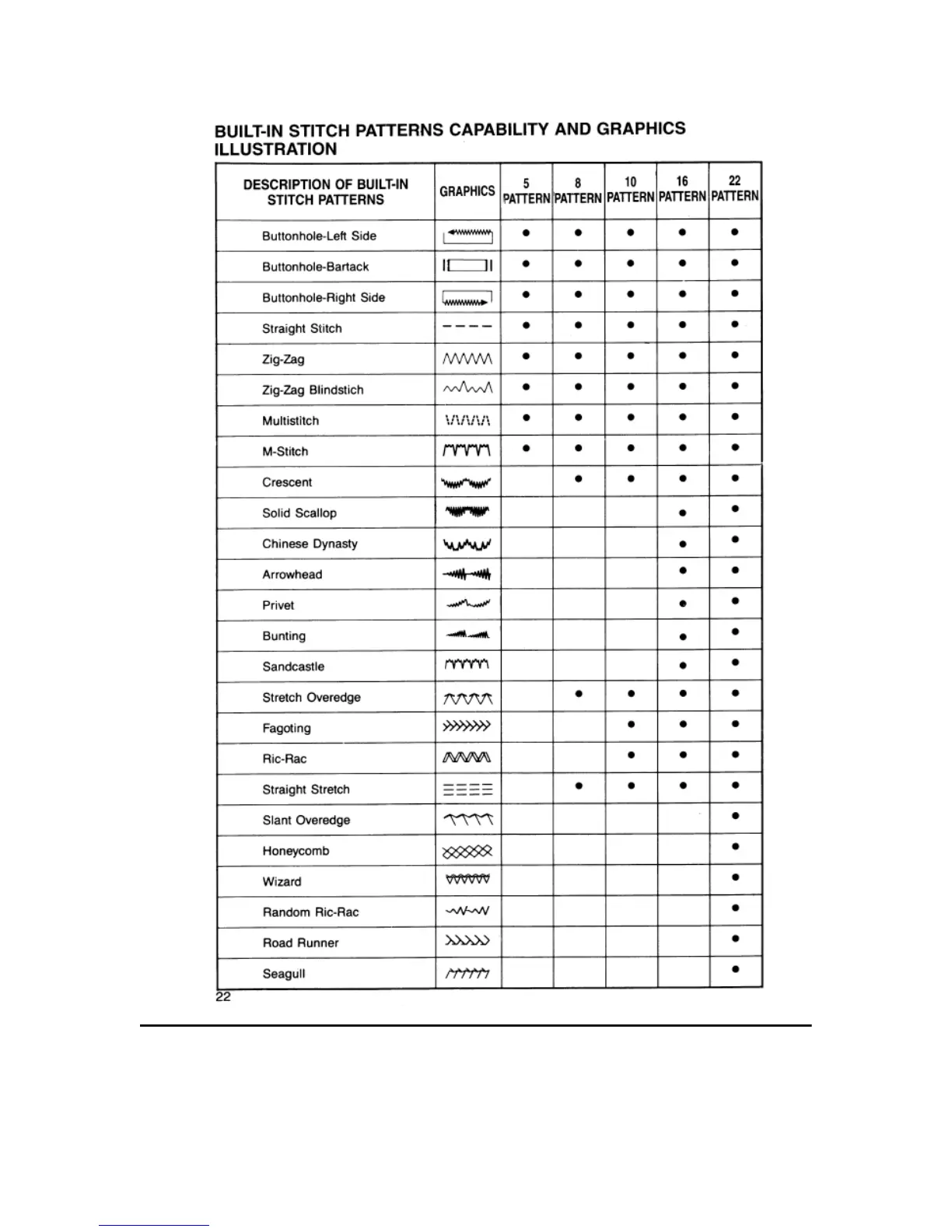 BUILT-IN STITCH PATTERNS CAPABILITY AND GRAPHICS ILLUSTRATION

| DESCRIPTION OF BUILT-IN STITCH PATTERNS | GRAPHICS | 5 PATTERN | 8 PATTERN | 10 PATTERN | 16 PATTERN | 22 PATTERN |
|---|---|---|---|---|---|---|
| Buttonhole-Left Side | | ● | ● | ● | ● | ● |
| Buttonhole-Bartack | | ● | ● | ● | ● | ● |
| Buttonhole-Right Side | | ● | ● | ● | ● | ● |
| Straight Stitch | | ● | ● | ● | ● | ● |
| Zig-Zag | | ● | ● | ● | ● | ● |
| Zig-Zag Blindstich | | ● | ● | ● | ● | ● |
| Multistitch | | ● | ● | ● | ● | ● |
| M-Stitch | | ● | ● | ● | ● | ● |
| Crescent | | | ● | ● | ● | ● |
| Solid Scallop | | | | | ● | ● |
| Chinese Dynasty | | | | | ● | ● |
| Arrowhead | | | | | ● | ● |
| Privet | | | | | ● | ● |
| Bunting | | | | | ● | ● |
| Sandcastle | | | | | ● | ● |
| Stretch Overedge | | | ● | ● | ● | ● |
| Fagoting | | | | ● | ● | ● |
| Ric-Rac | | | | ● | ● | ● |
| Straight Stretch | | | ● | ● | ● | ● |
| Slant Overedge | | | | | | ● |
| Honeycomb | | | | | | ● |
| Wizard | | | | | | ● |
| Random Ric-Rac | | | | | | ● |
| Road Runner | | | | | | ● |
| Seagull | | | | | | ● |

22